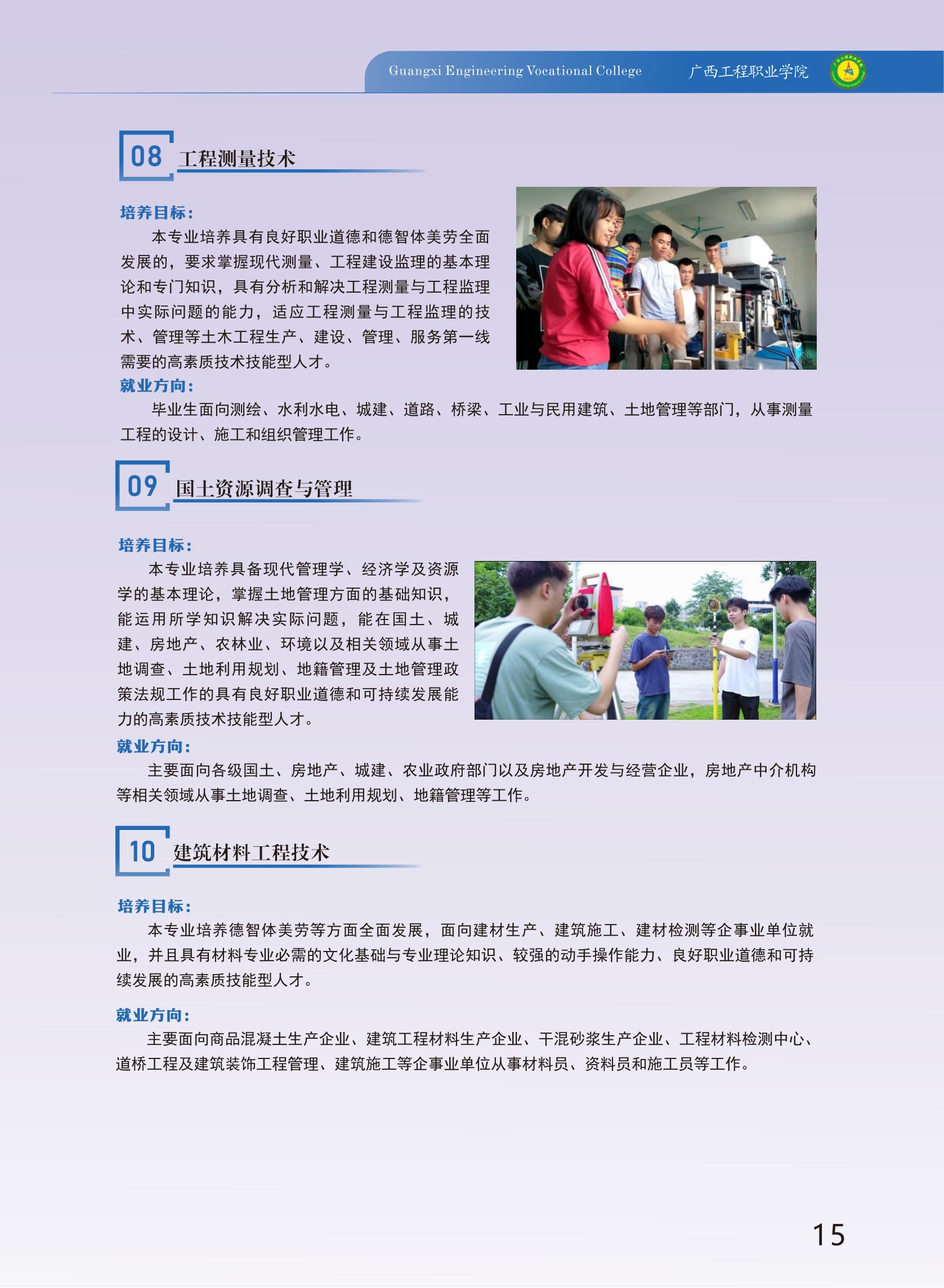 Guangxi Engineering Vocational College 广西工程职业学院

08 工程测量技术

培养目标：

本专业培养具有良好职业道德和德智体美劳全面发展的，要求掌握现代测量、工程建设监理的基本理论和专门知识，具有分析和解决工程测量与工程监理中实际问题的能力，适应工程测量与工程监理的技术、管理等土木工程生产、建设、管理、服务第一线需要的高素质技术技能型人才。

就业方向：

毕业生面向测绘、水利水电、城建、道路、桥梁、工业与民用建筑、土地管理等部门，从事测量工程的设计、施工和组织管理工作。

09 国土资源调查与管理

培养目标：

本专业培养具备现代管理学、经济学及资源学的基本理论，掌握土地管理方面的基础知识，能运用所学知识解决实际问题，能在国土、城建、房地产、农林业、环境以及相关领域从事土地调查、土地利用规划、地籍管理及土地管理政策法规工作的具有良好职业道德和可持续发展能力的高素质技术技能型人才。

就业方向：

主要面向各级国土、房地产、城建、农业政府部门以及房地产开发与经营企业，房地产中介机构等相关领域从事土地调查、土地利用规划、地籍管理等工作。

10 建筑材料工程技术

培养目标：

本专业培养德智体美劳等方面全面发展，面向建材生产、建筑施工、建材检测等企事业单位就业，并且具有材料专业必需的文化基础与专业理论知识、较强的动手操作能力、良好职业道德和可持续发展的高素质技能型人才。

就业方向：

主要面向商品混凝土生产企业、建筑工程材料生产企业、干混砂浆生产企业、工程材料检测中心、道桥工程及建筑装饰工程管理、建筑施工等企事业单位从事材料员、资料员和施工员等工作。

15